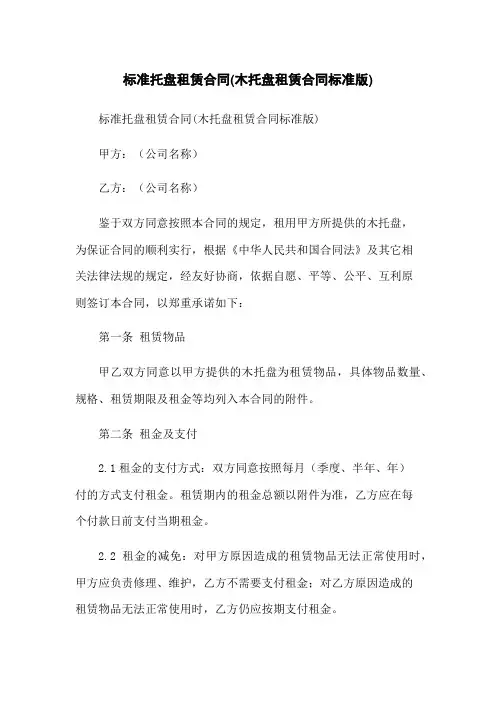 标准托盘租赁合同(木托盘租赁合同标准版)

标准托盘租赁合同(木托盘租赁合同标准版)

甲方：（公司名称）

乙方：（公司名称）

鉴于双方同意按照本合同的规定，租用甲方所提供的木托盘，为保证合同的顺利实行，根据《中华人民共和国合同法》及其它相关法律法规的规定，经友好协商，依据自愿、平等、公平、互利原则签订本合同，以郑重承诺如下：

第一条 租赁物品

甲乙双方同意以甲方提供的木托盘为租赁物品，具体物品数量、规格、租赁期限及租金等均列入本合同的附件。

第二条 租金及支付

2.1 租金的支付方式：双方同意按照每月（季度、半年、年）付的方式支付租金。租赁期内的租金总额以附件为准，乙方应在每个付款日前支付当期租金。

2.2 租金的减免：对甲方原因造成的租赁物品无法正常使用时，甲方应负责修理、维护，乙方不需要支付租金；对乙方原因造成的租赁物品无法正常使用时，乙方仍应按期支付租金。